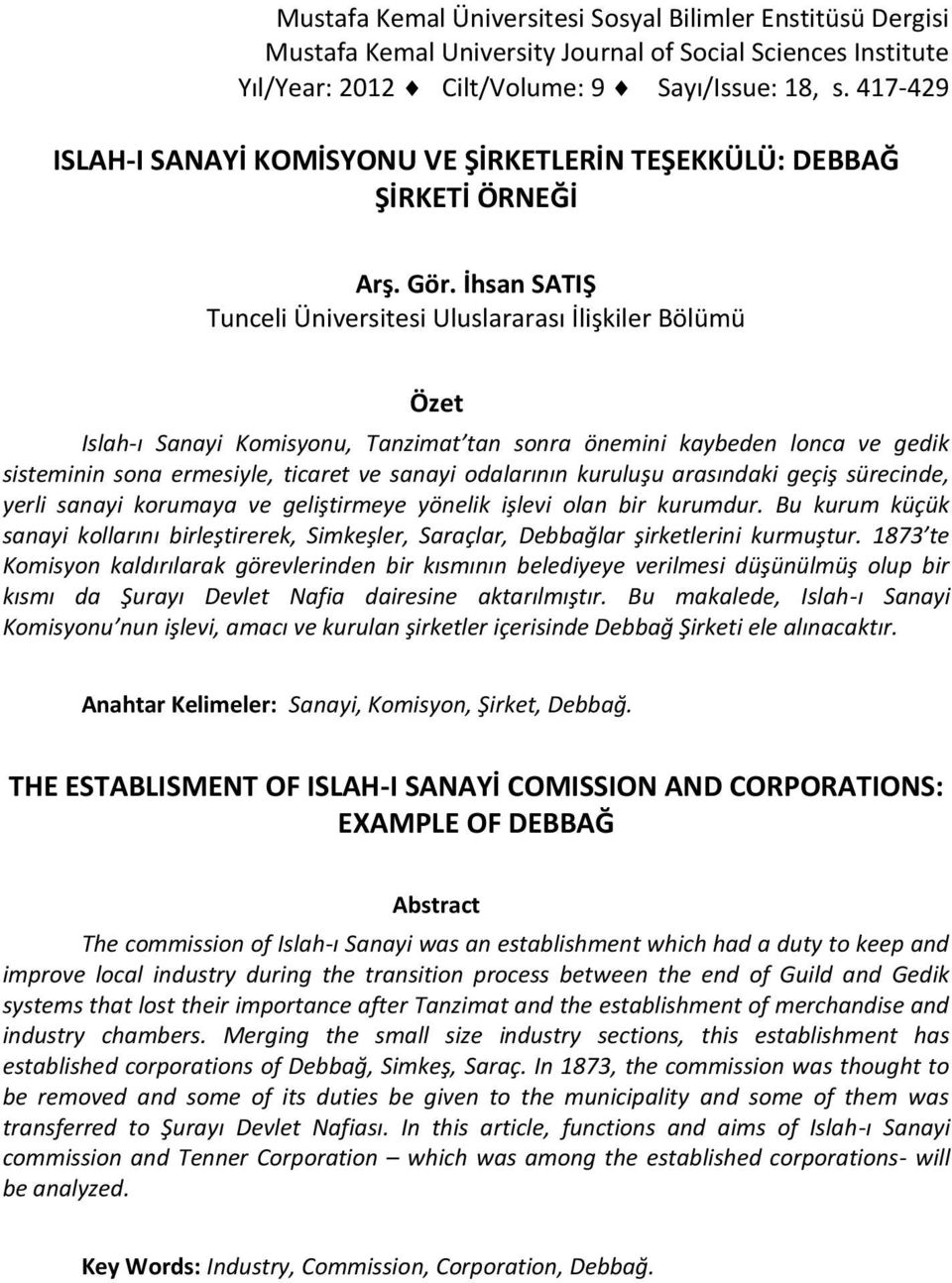 Mustafa Kemal Üniversitesi Sosyal Bilimler Enstitüsü Dergisi
Mustafa Kemal University Journal of Social Sciences Institute
Yıl/Year: 2012 ♦ Cilt/Volume: 9 ♦ Sayı/Issue: 18, s. 417-429

ISLAH-I SANAYİ KOMİSYONU VE ŞİRKETLERİN TEŞEKKÜLÜ: DEBBAĞ ŞİRKETİ ÖRNEĞİ

Arş. Gör. İhsan SATIŞ
Tunceli Üniversitesi Uluslararası İlişkiler Bölümü

Özet

Islah-ı Sanayi Komisyonu, Tanzimat'tan sonra önemini kaybeden lonca ve gedik sisteminin sona ermesiyle, ticaret ve sanayi odalarının kuruluşu arasındaki geçiş sürecinde, yerli sanayi korumaya ve geliştirmeye yönelik işlevi olan bir kurumdur. Bu kurum küçük sanayi kollarını birleştirerek, Simkeşler, Saraçlar, Debbağlar şirketlerini kurmuştur. 1873'te Komisyon kaldırılarak görevlerinden bir kısmının belediyeye verilmesi düşünülmüş olup bir kısmı da Şurayı Devlet Nafia dairesine aktarılmıştır. Bu makalede, Islah-ı Sanayi Komisyonu'nun işlevi, amacı ve kurulan şirketler içerisinde Debbağ Şirketi ele alınacaktır.

Anahtar Kelimeler: Sanayi, Komisyon, Şirket, Debbağ.

THE ESTABLISMENT OF ISLAH-I SANAYİ COMISSION AND CORPORATIONS: EXAMPLE OF DEBBAĞ

Abstract

The commission of Islah-ı Sanayi was an establishment which had a duty to keep and improve local industry during the transition process between the end of Guild and Gedik systems that lost their importance after Tanzimat and the establishment of merchandise and industry chambers. Merging the small size industry sections, this establishment has established corporations of Debbağ, Simkeş, Saraç. In 1873, the commission was thought to be removed and some of its duties be given to the municipality and some of them was transferred to Şurayı Devlet Nafiası. In this article, functions and aims of Islah-ı Sanayi commission and Tenner Corporation – which was among the established corporations- will be analyzed.

Key Words: Industry, Commission, Corporation, Debbağ.